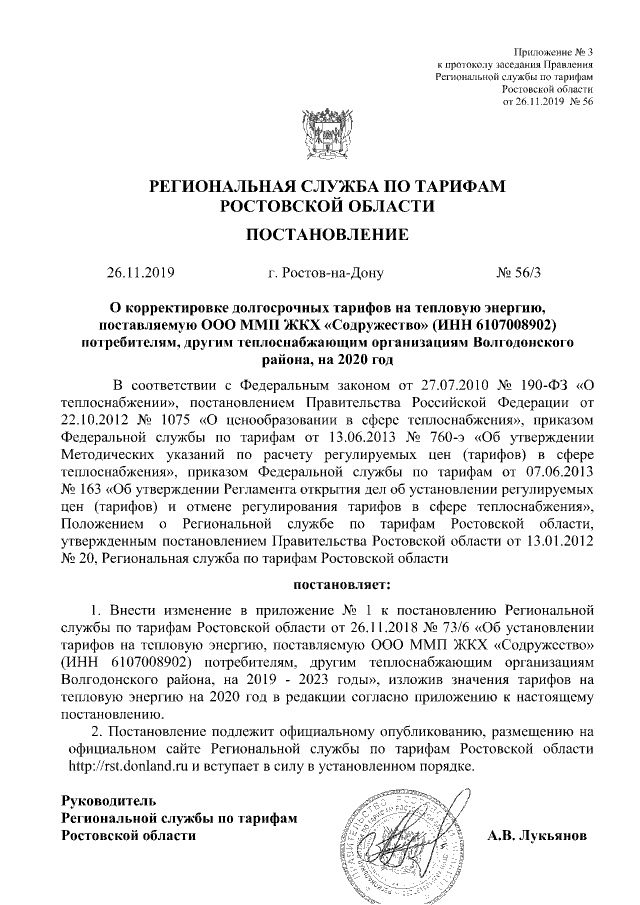 Приложение № 3
к протоколу заседания Правления
Региональной службы по тарифам
Ростовской области
от 26.11.2019 № 56

РЕГИОНАЛЬНАЯ СЛУЖБА ПО ТАРИФАМ
РОСТОВСКОЙ ОБЛАСТИ

ПОСТАНОВЛЕНИЕ

26.11.2019 г. Ростов-на-Дону № 56/3

О корректировке долгосрочных тарифов на тепловую энергию, поставляемую ООО ММП ЖКХ «Содружество» (ИНН 6107008902) потребителям, другим теплоснабжающим организациям Волгодонского района, на 2020 год

В соответствии с Федеральным законом от 27.07.2010 № 190-ФЗ «О теплоснабжении», постановлением Правительства Российской Федерации от 22.10.2012 № 1075 «О ценообразовании в сфере теплоснабжения», приказом Федеральной службы по тарифам от 13.06.2013 № 760-э «Об утверждении Методических указаний по расчету регулируемых цен (тарифов) в сфере теплоснабжения», приказом Федеральной службы по тарифам от 07.06.2013 № 163 «Об утверждении Регламента открытия дел об установлении регулируемых цен (тарифов) и отмене регулирования тарифов в сфере теплоснабжения», Положением о Региональной службе по тарифам Ростовской области, утвержденным постановлением Правительства Ростовской области от 13.01.2012 № 20, Региональная служба по тарифам Ростовской области

постановляет:

1. Внести изменение в приложение № 1 к постановлению Региональной службы по тарифам Ростовской области от 26.11.2018 № 73/6 «Об установлении тарифов на тепловую энергию, поставляемую ООО ММП ЖКХ «Содружество» (ИНН 6107008902) потребителям, другим теплоснабжающим организациям Волгодонского района, на 2019 - 2023 годы», изложив значения тарифов на тепловую энергию на 2020 год в редакции согласно приложению к настоящему постановлению.

2. Постановление подлежит официальному опубликованию, размещению на официальном сайте Региональной службы по тарифам Ростовской области http://rst.donland.ru и вступает в силу в установленном порядке.

Руководитель
Региональной службы по тарифам
Ростовской области А.В. Лукьянов